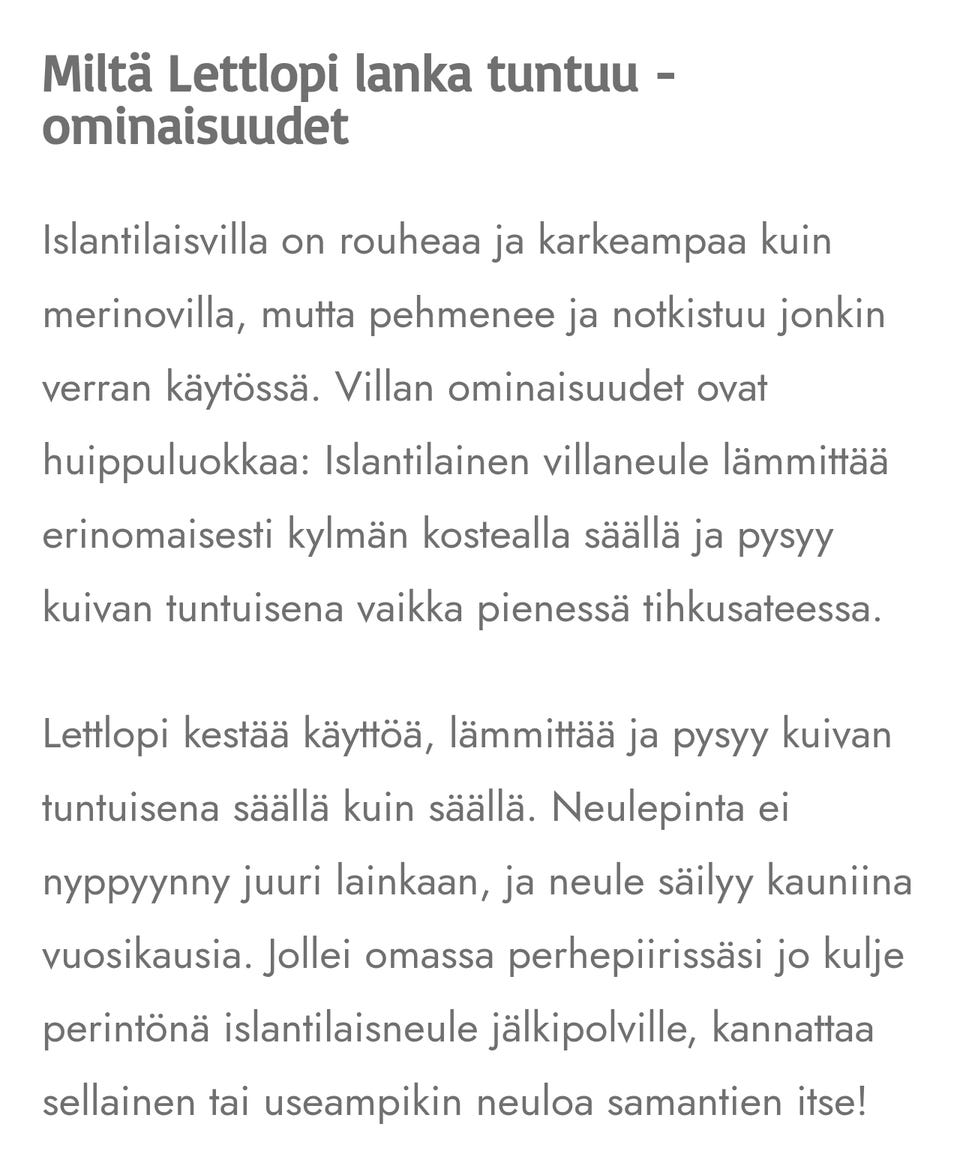 Miltä Lettlopi lanka tuntuu - ominaisuudet

Islantilaisvilla on rouheaa ja karkeampaa kuin merinovilla, mutta pehmenee ja notkistuu jonkin verran käytössä. Villan ominaisuudet ovat huippuluokkaa: Islantilainen villaneule lämmittää erinomaisesti kylmän kostealla säällä ja pysyy kuivan tuntuisena vaikka pienessä tihkusateessa.

Lettlopi kestää käyttöä, lämmittää ja pysyy kuivan tuntuisena säällä kuin säällä. Neulepinta ei nyppyynny juuri lainkaan, ja neule säilyy kauniina vuosikausia. Jollei omassa perhepiirissäsi jo kulje perintönä islantilaisneule jälkipolville, kannattaa sellainen tai useampikin neuloa samantien itse!